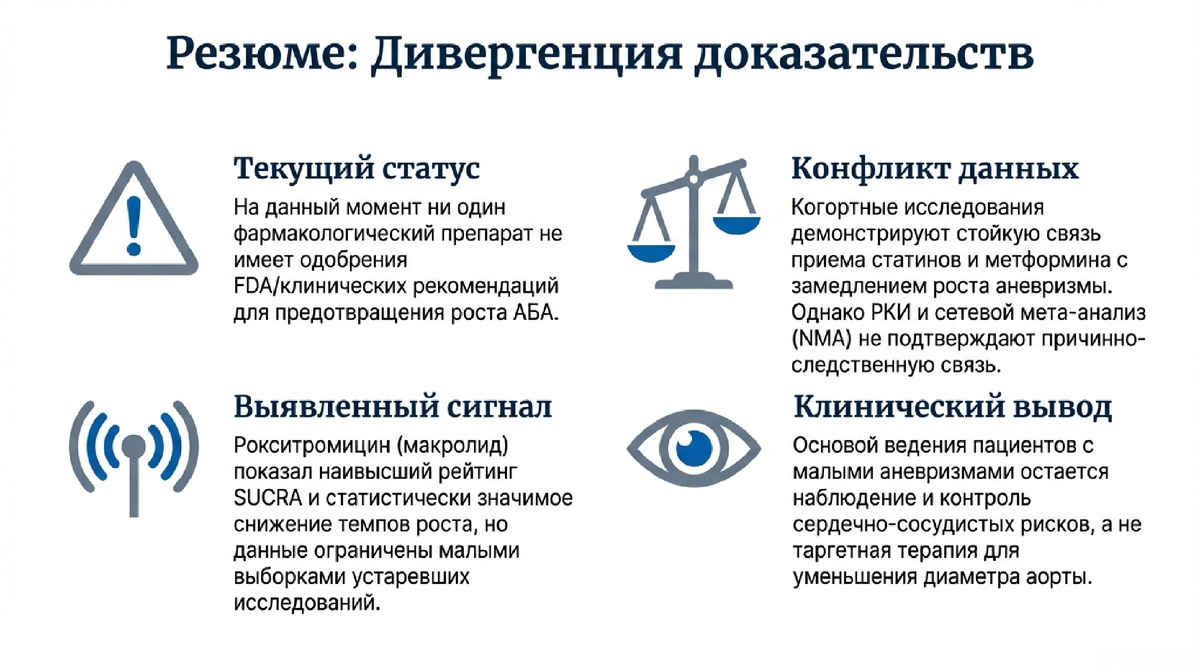 Резюме: Дивергенция доказательств

Текущий статус

На данный момент ни один фармакологический препарат не имеет одобрения FDA/клинических рекомендаций для предотвращения роста АБА.

Выявленный сигнал

Рокситромицин (макролид) показал наивысший рейтинг SUCRA и статистически значимое снижение темпов роста, но данные ограничены малыми выборками устаревших исследований.

Конфликт данных

Когортные исследования демонстрируют стойкую связь приема статинов и метформина с замедлением роста аневризмы. Однако РКИ и сетевой мета-анализ (NMA) не подтверждают причинно-следственную связь.

Клинический вывод

Основой ведения пациентов с малыми аневризмами остается наблюдение и контроль сердечно-сосудистых рисков, а не таргетная терапия для уменьшения диаметра аорты.